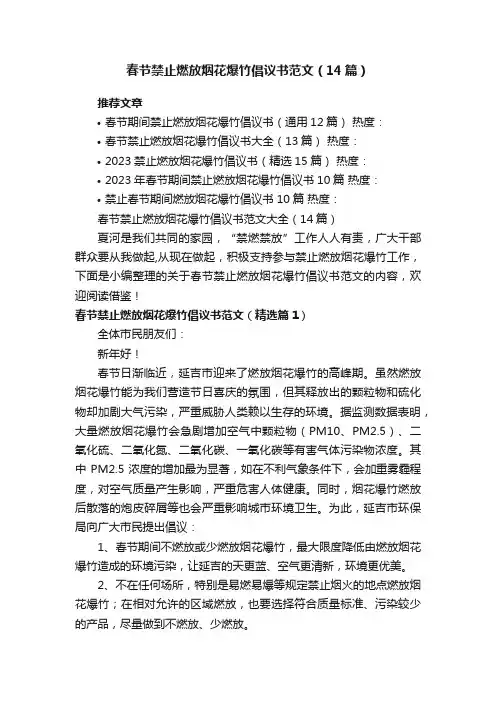 春节禁止燃放烟花爆竹倡议书范文（14篇）

推荐文章

• 春节期间禁止燃放烟花爆竹倡议书（通用12篇） 热度：
• 春节禁止燃放烟花爆竹倡议书大全（13篇） 热度：
• 2023禁止燃放烟花爆竹倡议书（精选15篇） 热度：
• 2023年春节期间禁止燃放烟花爆竹倡议书10篇 热度：
• 禁止春节期间燃放烟花爆竹倡议书10篇 热度：

春节禁止燃放烟花爆竹倡议书范文大全（14篇）

夏河是我们共同的家园，“禁燃禁放”工作人人有责，广大干部群众要从我做起,从现在做起，积极支持参与禁止燃放烟花爆竹工作，下面是小编整理的关于春节禁止燃放烟花爆竹倡议书范文的内容，欢迎阅读借鉴！

春节禁止燃放烟花爆竹倡议书范文（精选篇1）

全体市民朋友们：

新年好！

春节日渐临近，延吉市迎来了燃放烟花爆竹的高峰期。虽然燃放烟花爆竹能为我们营造节日喜庆的氛围，但其释放出的颗粒物和硫化物却加剧大气污染，严重威胁人类赖以生存的环境。据监测数据表明，大量燃放烟花爆竹会急剧增加空气中颗粒物（PM10、PM2.5）、二氧化硫、二氧化氮、二氧化碳、一氧化碳等有害气体污染物浓度。其中PM2.5浓度的增加最为显著，如在不利气象条件下，会加重雾霾程度，对空气质量产生影响，严重危害人体健康。同时，烟花爆竹燃放后散落的炮皮碎屑等也会严重影响城市环境卫生。为此，延吉市环保局向广大市民提出倡议：

1、春节期间不燃放或少燃放烟花爆竹，最大限度降低由燃放烟花爆竹造成的环境污染，让延吉的天更蓝、空气更清新，环境更优美。

2、不在任何场所，特别是易燃易爆等规定禁止烟火的地点燃放烟花爆竹；在相对允许的区域燃放，也要选择符合质量标准、污染较少的产品，尽量做到不燃放、少燃放。